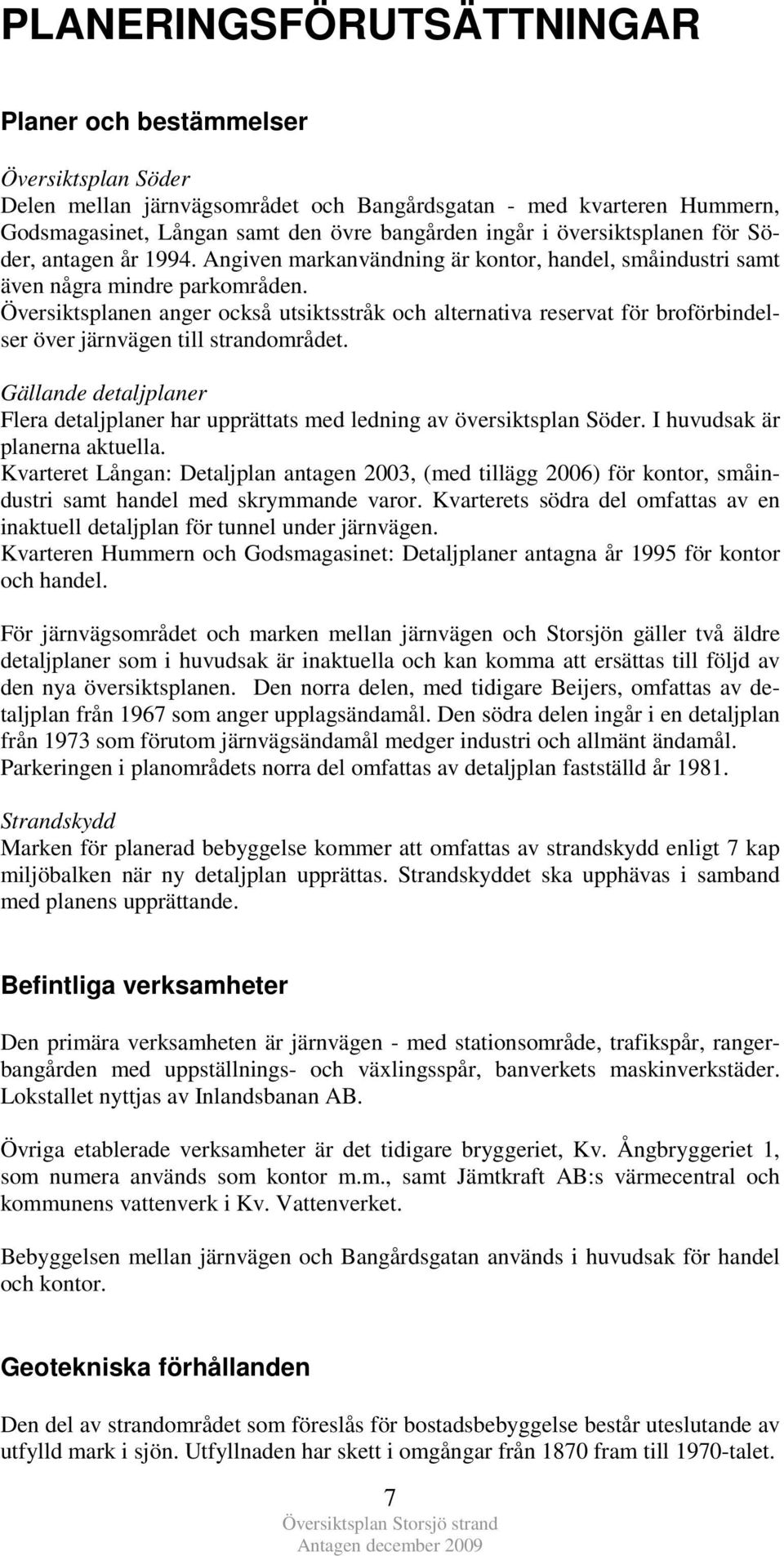 PLANERINGSFÖRUTSÄTTNINGAR

Planer och bestämmelser

Översiktsplan Söder
Delen mellan järnvägsområdet och Bangårdsgatan - med kvarteren Hummern, Godsmagasinet, Långan samt den övre bangården ingår i översiktsplanen för Söder, antagen år 1994. Angiven markanvändning är kontor, handel, småindustri samt även några mindre parkområden.
Översiktsplanen anger också utsiktsstråk och alternativa reservat för broförbindelser över järnvägen till strandområdet.

Gällande detaljplaner
Flera detaljplaner har upprättats med ledning av översiktsplan Söder. I huvudsak är planerna aktuella.
Kvarteret Långan: Detaljplan antagen 2003, (med tillägg 2006) för kontor, småindustri samt handel med skrymmande varor. Kvarterets södra del omfattas av en inaktuell detaljplan för tunnel under järnvägen.
Kvarteren Hummern och Godsmagasinet: Detaljplaner antagna år 1995 för kontor och handel.

För järnvägsområdet och marken mellan järnvägen och Storsjön gäller två äldre detaljplaner som i huvudsak är inaktuella och kan komma att ersättas till följd av den nya översiktsplanen. Den norra delen, med tidigare Beijers, omfattas av detaljplan från 1967 som anger upplagsändamål. Den södra delen ingår i en detaljplan från 1973 som förutom järnvägsändamål medger industri och allmänt ändamål. Parkeringen i planområdets norra del omfattas av detaljplan fastställd år 1981.

Strandskydd
Marken för planerad bebyggelse kommer att omfattas av strandskydd enligt 7 kap miljöbalken när ny detaljplan upprättas. Strandskyddet ska upphävas i samband med planens upprättande.

Befintliga verksamheter

Den primära verksamheten är järnvägen - med stationsområde, trafikspår, rangerbangården med uppställnings- och växlingsspår, banverkets maskinverkstäder. Lokstallet nyttjas av Inlandsbanan AB.

Övriga etablerade verksamheter är det tidigare bryggeriet, Kv. Ångbryggeriet 1, som numera används som kontor m.m., samt Jämtkraft AB:s värmecentral och kommunens vattenverk i Kv. Vattenverket.

Bebyggelsen mellan järnvägen och Bangårdsgatan används i huvudsak för handel och kontor.

Geotekniska förhållanden

Den del av strandområdet som föreslås för bostadsbebyggelse består uteslutande av utfylld mark i sjön. Utfyllnaden har skett i omgångar från 1870 fram till 1970-talet.

7
Översiktsplan Storsjö strand
Antagen december 2009